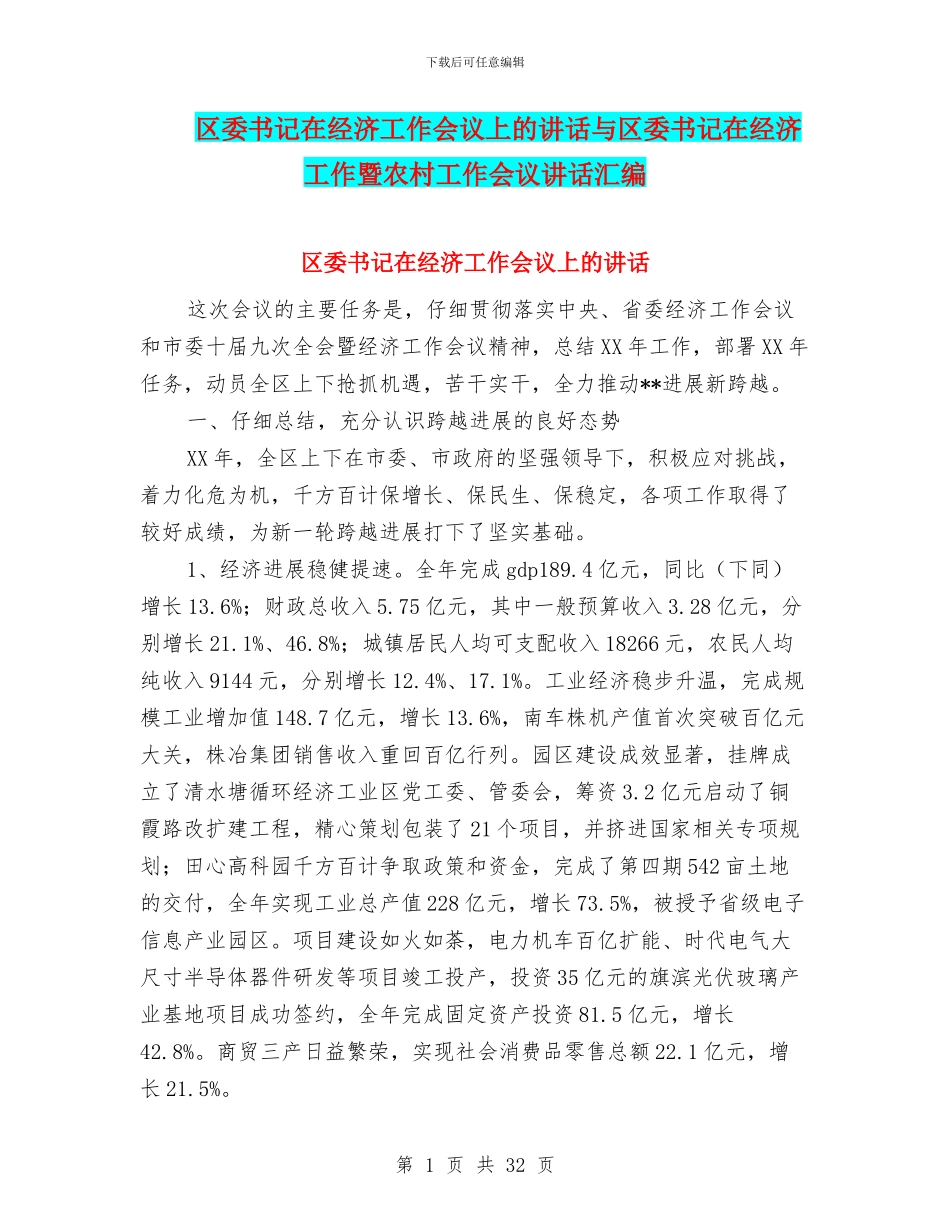 下载后可任意编辑

区委书记在经济工作会议上的讲话与区委书记在经济工作暨农村工作会议讲话汇编

区委书记在经济工作会议上的讲话

这次会议的主要任务是，仔细贯彻落实中央、省委经济工作会议和市委十届九次全会暨经济工作会议精神，总结XX年工作，部署XX年任务，动员全区上下抢抓机遇，苦干实干，全力推动**进展新跨越。

一、仔细总结，充分认识跨越进展的良好态势

XX年，全区上下在市委、市政府的坚强领导下，积极应对挑战，着力化危为机，千方百计保增长、保民生、保稳定，各项工作取得了较好成绩，为新一轮跨越进展打下了坚实基础。

1、经济进展稳健提速。全年完成gdp189.4亿元，同比（下同）增长13.6%；财政总收入5.75亿元，其中一般预算收入3.28亿元，分别增长21.1%、46.8%；城镇居民人均可支配收入18266元，农民人均纯收入9144元，分别增长12.4%、17.1%。工业经济稳步升温，完成规模工业增加值148.7亿元，增长13.6%，南车株机产值首次突破百亿元大关，株冶集团销售收入重回百亿行列。园区建设成效显著，挂牌成立了清水塘循环经济工业区党工委、管委会，筹资3.2亿元启动了铜霞路改扩建工程，精心策划包装了21个项目，并挤进国家相关专项规划；田心高科园千方百计争取政策和资金，完成了第四期542亩土地的交付，全年实现工业总产值228亿元，增长73.5%，被授予省级电子信息产业园区。项目建设如火如荼，电力机车百亿扩能、时代电气大尺寸半导体器件研发等项目竣工投产，投资35亿元的旗滨光伏玻璃产业基地项目成功签约，全年完成固定资产投资81.5亿元，增长42.8%。商贸三产日益繁荣，实现社会消费品零售总额22.1亿元，增长21.5%。

第 1 页 共 32 页